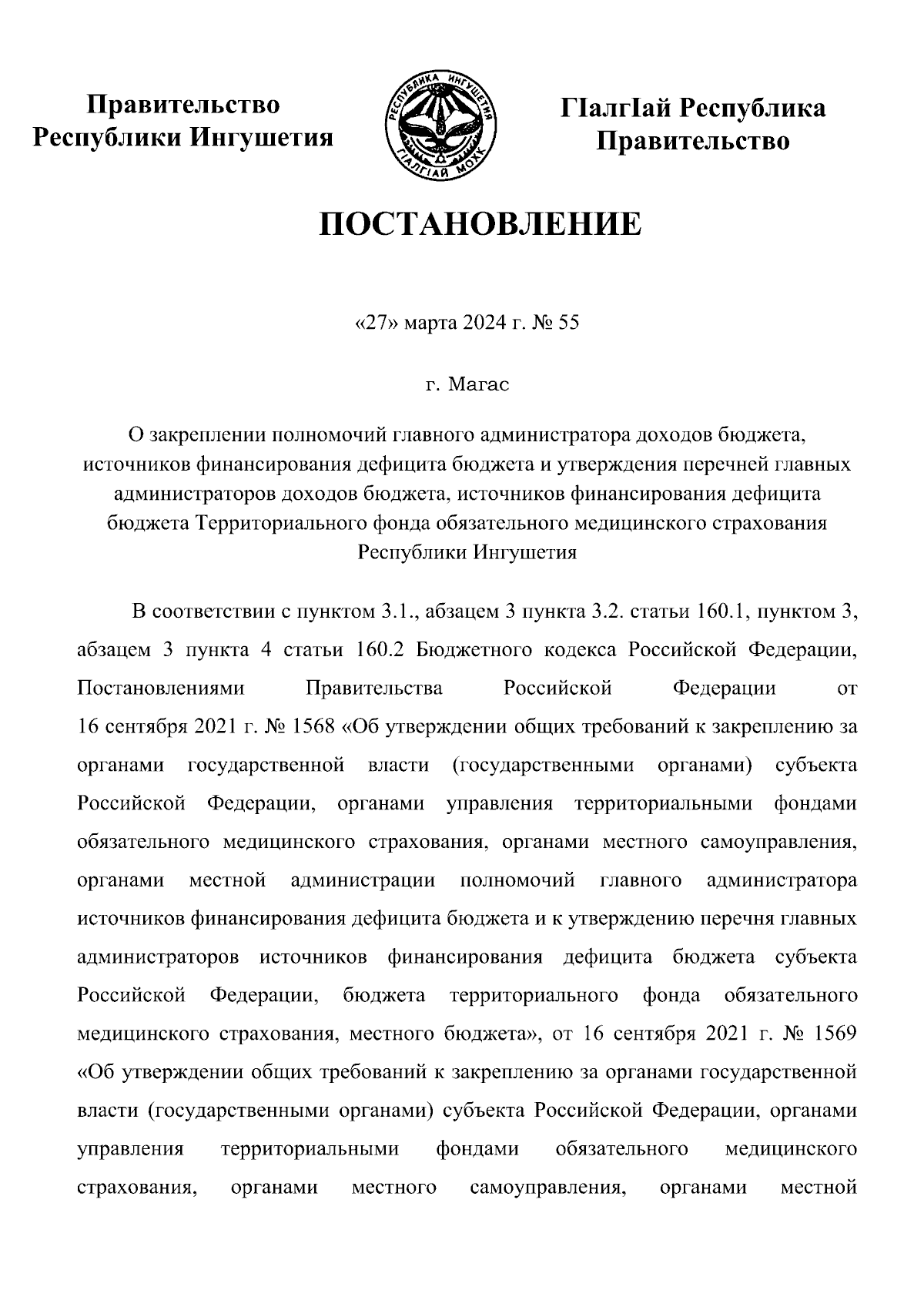 Правительство Республики Ингушетия

РЕСПУБЛИКА ИНГУШЕТИЯ
ГIАЛГIАЙ МОХК

ГIалгIай Республика Правительство

ПОСТАНОВЛЕНИЕ

«27» марта 2024 г. № 55

г. Магас

О закреплении полномочий главного администратора доходов бюджета, источников финансирования дефицита бюджета и утверждения перечней главных администраторов доходов бюджета, источников финансирования дефицита бюджета Территориального фонда обязательного медицинского страхования Республики Ингушетия

В соответствии с пунктом 3.1., абзацем 3 пункта 3.2. статьи 160.1, пунктом 3, абзацем 3 пункта 4 статьи 160.2 Бюджетного кодекса Российской Федерации, Постановлениями Правительства Российской Федерации от 16 сентября 2021 г. № 1568 «Об утверждении общих требований к закреплению за органами государственной власти (государственными органами) субъекта Российской Федерации, органами управления территориальными фондами обязательного медицинского страхования, органами местного самоуправления, органами местной администрации полномочий главного администратора источников финансирования дефицита бюджета и к утверждению перечня главных администраторов источников финансирования дефицита бюджета субъекта Российской Федерации, бюджета территориального фонда обязательного медицинского страхования, местного бюджета», от 16 сентября 2021 г. № 1569 «Об утверждении общих требований к закреплению за органами государственной власти (государственными органами) субъекта Российской Федерации, органами управления территориальными фондами обязательного медицинского страхования, органами местного самоуправления, органами местной